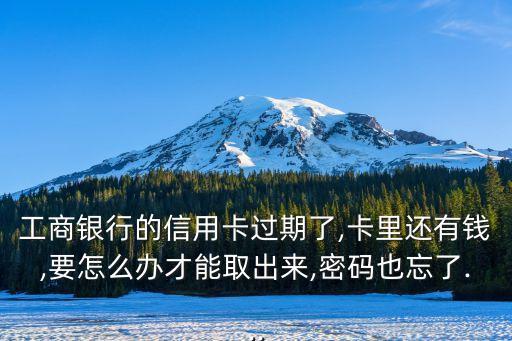 工商银行的信用卡过期了,卡里还有钱,要怎么办才能取出来,密码也忘了.